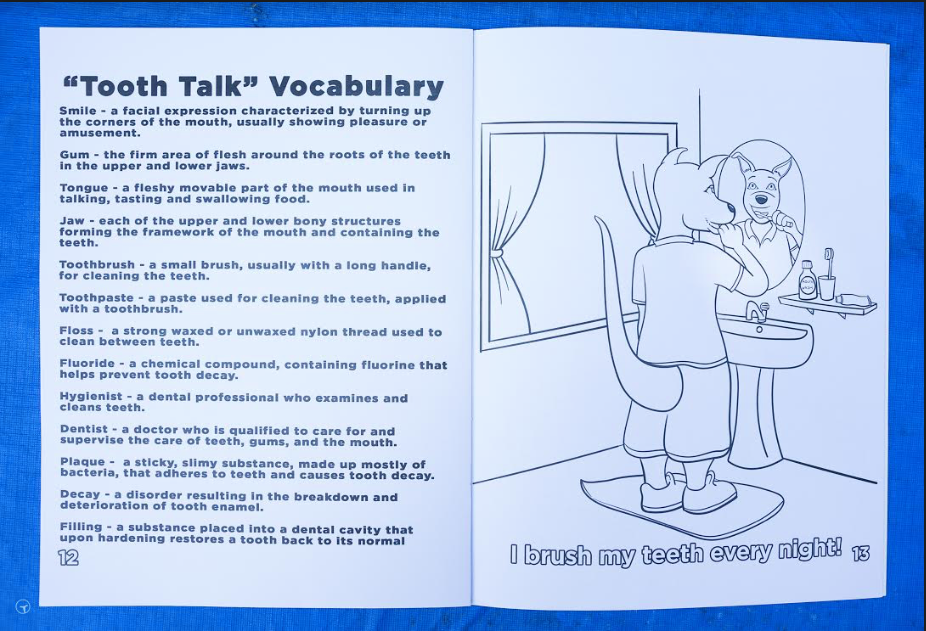 "Tooth Talk" Vocabulary

Smile - a facial expression characterized by turning up the corners of the mouth, usually showing pleasure or amusement.

Gum - the firm area of flesh around the roots of the teeth in the upper and lower jaws.

Tongue - a fleshy movable part of the mouth used in talking, tasting and swallowing food.

Jaw - each of the upper and lower bony structures forming the framework of the mouth and containing the teeth.

Toothbrush - a small brush, usually with a long handle, for cleaning the teeth.

Toothpaste - a paste used for cleaning the teeth, applied with a toothbrush.

Floss - a strong waxed or unwaxed nylon thread used to clean between teeth.

Fluoride - a chemical compound, containing fluorine that helps prevent tooth decay.

Hygienist - a dental professional who examines and cleans teeth.

Dentist - a doctor who is qualified to care for and supervise the care of teeth, gums, and the mouth.

Plaque - a sticky, slimy substance, made up mostly of bacteria, that adheres to teeth and causes tooth decay.

Decay - a disorder resulting in the breakdown and deterioration of tooth enamel.

Filling - a substance placed into a dental cavity that upon hardening restores a tooth back to its normal

12

I brush my teeth every night! 13